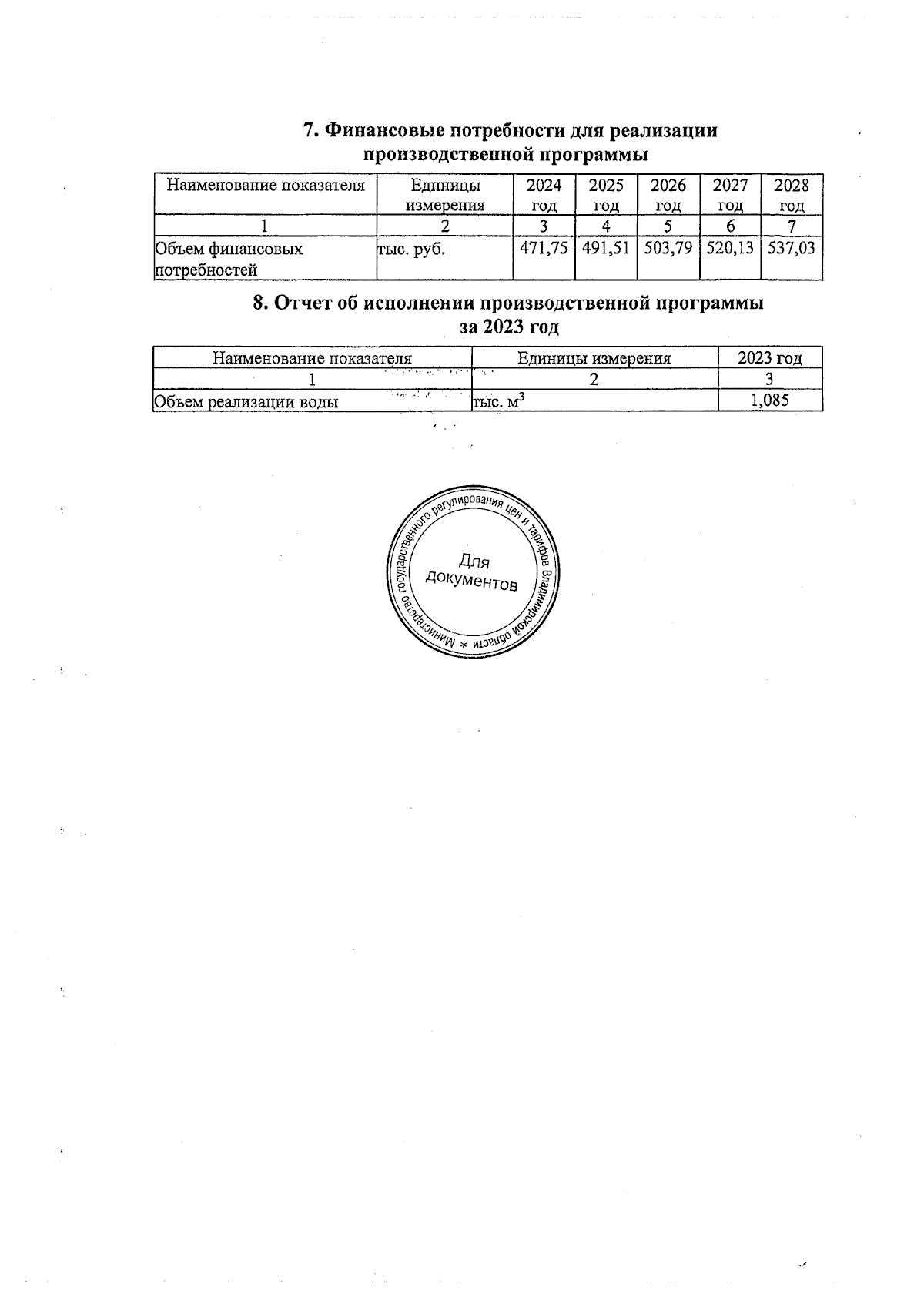 7. Финансовые потребности для реализации производственной программы

| Наименование показателя | Единицы измерения | 2024 год | 2025 год | 2026 год | 2027 год | 2028 год |
|---|---|---|---|---|---|---|
| 1 | 2 | 3 | 4 | 5 | 6 | 7 |
| Объем финансовых потребностей | тыс. руб. | 471,75 | 491,51 | 503,79 | 520,13 | 537,03 |

8. Отчет об исполнении производственной программы за 2023 год

| Наименование показателя | Единицы измерения | 2023 год |
|---|---|---|
| 1 | 2 | 3 |
| Объем реализации воды | тыс. $м^3$ | 1,085 |

Министерство государственного регулирования цен и тарифов Владимирской области *
Для документов